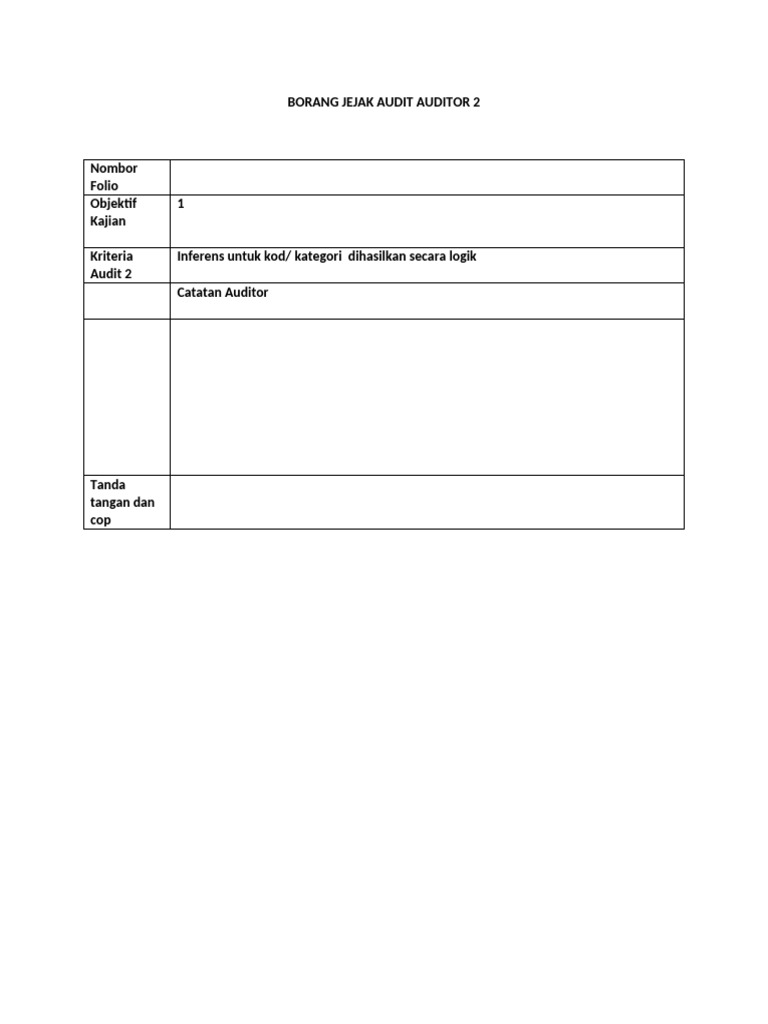 BORANG JEJAK AUDIT AUDITOR 2

| Nombor Folio | |
|---|---|
| Objektif Kajian | 1 |
| Kriteria Audit 2 | Inferens untuk kod/ kategori dihasilkan secara logik |
| | Catatan Auditor |
| | |
| Tanda tangan dan cop | |